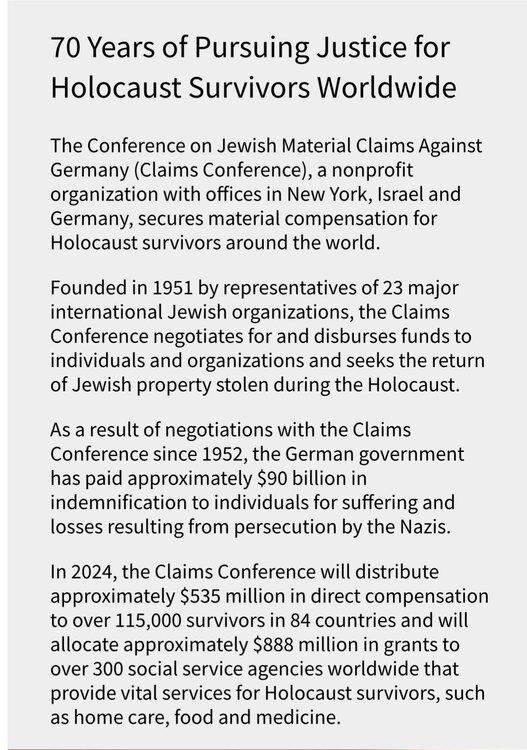 70 Years of Pursuing Justice for Holocaust Survivors Worldwide

The Conference on Jewish Material Claims Against Germany (Claims Conference), a nonprofit organization with offices in New York, Israel and Germany, secures material compensation for Holocaust survivors around the world.

Founded in 1951 by representatives of 23 major international Jewish organizations, the Claims Conference negotiates for and disburses funds to individuals and organizations and seeks the return of Jewish property stolen during the Holocaust.

As a result of negotiations with the Claims Conference since 1952, the German government has paid approximately \$90 billion in indemnification to individuals for suffering and losses resulting from persecution by the Nazis.

In 2024, the Claims Conference will distribute approximately \$535 million in direct compensation to over 115,000 survivors in 84 countries and will allocate approximately \$888 million in grants to over 300 social service agencies worldwide that provide vital services for Holocaust survivors, such as home care, food and medicine.